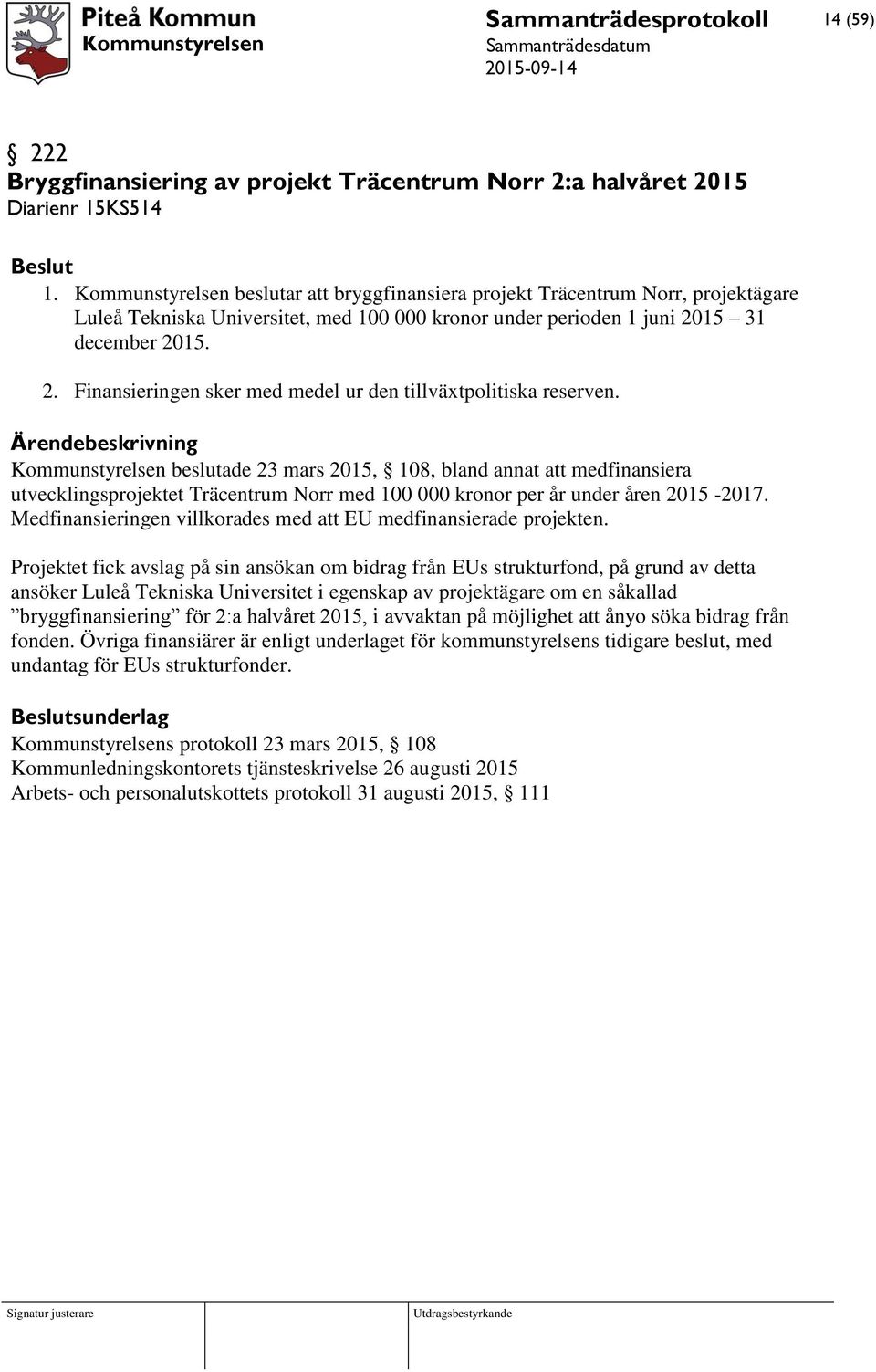 Piteå Kommun
Kommunstyrelsen

Sammanträdesprotokoll
Sammanträdesdatum
2015-09-14

14 (59)

§ 222
Bryggfinansiering av projekt Träcentrum Norr 2:a halvåret 2015
Diarienr 15KS514

Beslut
1. Kommunstyrelsen beslutar att bryggfinansiera projekt Träcentrum Norr, projektägare Luleå Tekniska Universitet, med 100 000 kronor under perioden 1 juni 2015 – 31 december 2015.

2. Finansieringen sker med medel ur den tillväxtpolitiska reserven.

Ärendebeskrivning
Kommunstyrelsen beslutade 23 mars 2015, § 108, bland annat att medfinansiera utvecklingsprojektet Träcentrum Norr med 100 000 kronor per år under åren 2015 -2017. Medfinansieringen villkorades med att EU medfinansierade projekten.

Projektet fick avslag på sin ansökan om bidrag från EUs strukturfond, på grund av detta ansöker Luleå Tekniska Universitet i egenskap av projektägare om en såkallad ”bryggfinansiering” för 2:a halvåret 2015, i avvaktan på möjlighet att ånyo söka bidrag från fonden. Övriga finansiärer är enligt underlaget för kommunstyrelsens tidigare beslut, med undantag för EUs strukturfonder.

Beslutsunderlag
Kommunstyrelsens protokoll 23 mars 2015, § 108
Kommunledningskontorets tjänsteskrivelse 26 augusti 2015
Arbets- och personalutskottets protokoll 31 augusti 2015, § 111

Signatur justerare

Utdragsbestyrkande